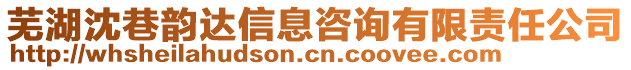 芜湖沈巷韵达信息咨询有限责任公司
http://whsheilahudson.cn.coovee.com